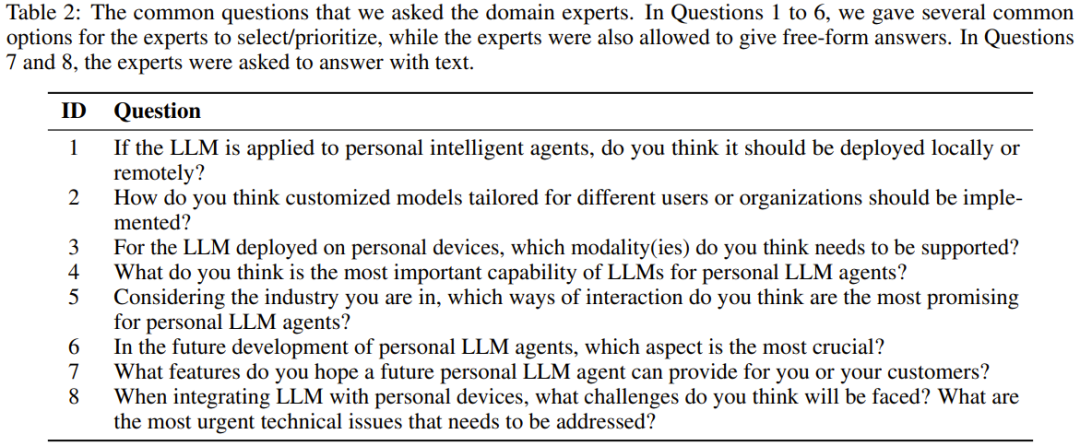 Table 2: The common questions that we asked the domain experts. In Questions 1 to 6, we gave several common options for the experts to select/prioritize, while the experts were also allowed to give free-form answers. In Questions 7 and 8, the experts were asked to answer with text.

| ID | Question |
|---|---|
| 1 | If the LLM is applied to personal intelligent agents, do you think it should be deployed locally or remotely? |
| 2 | How do you think customized models tailored for different users or organizations should be implemented? |
| 3 | For the LLM deployed on personal devices, which modality(ies) do you think needs to be supported? |
| 4 | What do you think is the most important capability of LLMs for personal LLM agents? |
| 5 | Considering the industry you are in, which ways of interaction do you think are the most promising for personal LLM agents? |
| 6 | In the future development of personal LLM agents, which aspect is the most crucial? |
| 7 | What features do you hope a future personal LLM agent can provide for you or your customers? |
| 8 | When integrating LLM with personal devices, what challenges do you think will be faced? What are the most urgent technical issues that needs to be addressed? |